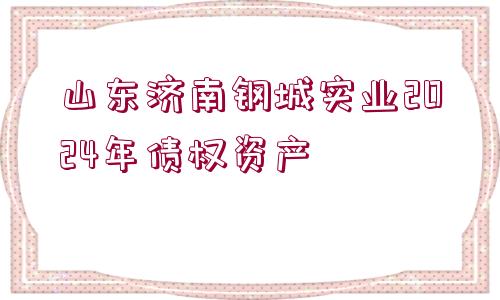 山东济南钢城实业2024年债权资产